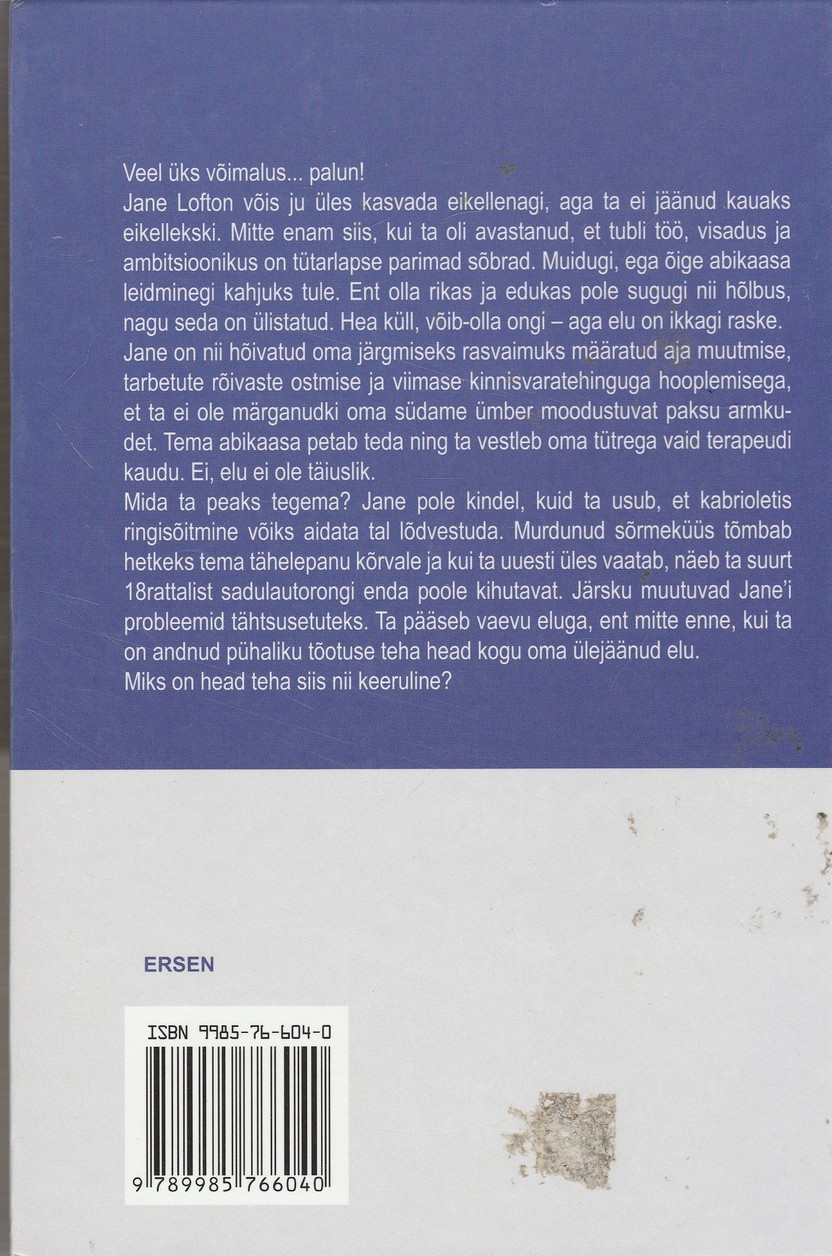 Veel üks võimalus... palun!
Jane Lofton võis ju üles kasvada eikellenagi, aga ta ei jäänud kauaks eikellekski. Mitte enam siis, kui ta oli avastanud, et tubli töö, visadus ja ambitsioonikus on tütarlapse parimad sõbrad. Muidugi, ega õige abikaasa leidminegi kahjuks tule. Ent olla rikas ja edukas pole sugugi nii hõlbus, nagu seda on ülistatud. Hea küll, võib-olla ongi – aga elu on ikkagi raske.
Jane on nii hõivatud oma järgmiseks rasvaimuks määratud aja muutmise, tarbetute rõivaste ostmise ja viimase kinnisvaratehinguga hooplemisega, et ta ei ole märganudki oma südame ümber moodustuvat paksu armkudet. Tema abikaasa petab teda ning ta vestleb oma tütrega vaid terapeudi kaudu. Ei, elu ei ole täiuslik.
Mida ta peaks tegema? Jane pole kindel, kuid ta usub, et kabrioletis ringisõitmine võiks aidata tal lõdvestuda. Murdunud sõrmeküüs tõmbab hetkeks tema tähelepanu kõrvale ja kui ta uuesti üles vaatab, näeb ta suurt 18rattalist sadulautorongi enda poole kihutavat. Järsku muutuvad Jane'i probleemid tähtsusetuteks. Ta pääseb vaevu eluga, ent mitte enne, kui ta on andnud pühaliku tõotuse teha head kogu oma ülejäänud elu.
Miks on head teha siis nii keeruline?

ERSEN

ISBN 9985-76-604-0

9 789985 766040